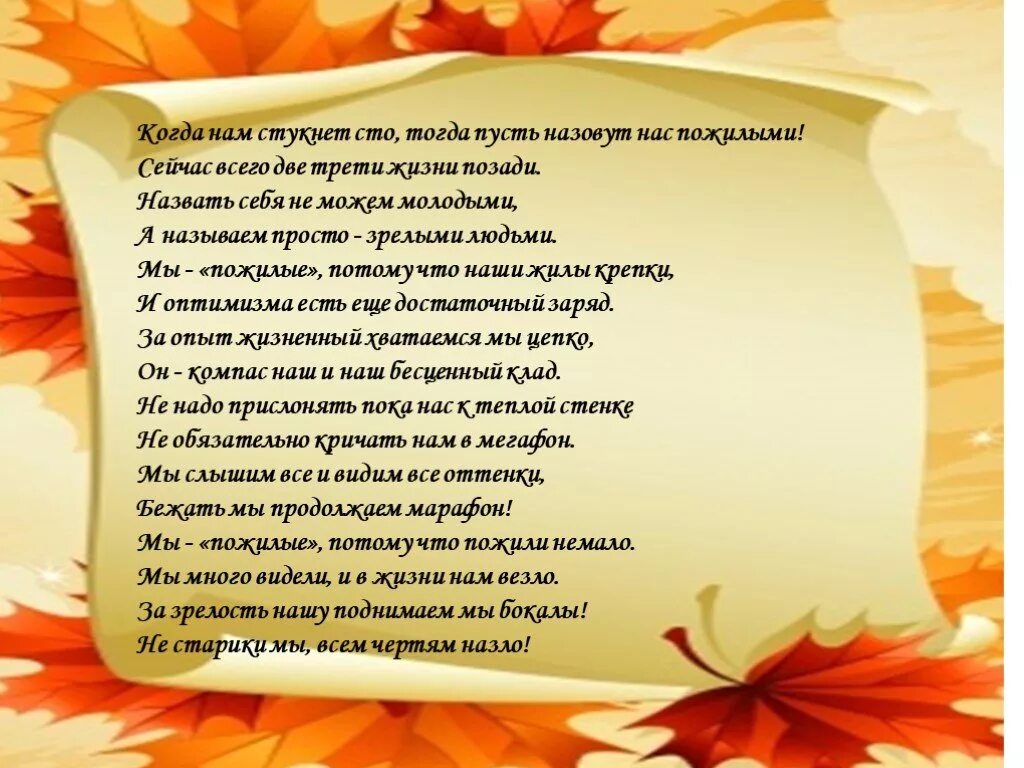 Когда нам стукнет сто, тогда пусть назовут нас пожилыми!
Сейчас всего две трети жизни позади.
Назвать себя не можем молодыми,
А называем просто - зрелыми людьми.
Мы - «пожилые», потому что наши жилы крепки,
И оптимизма есть еще достаточный заряд.
За опыт жизненный хватаемся мы цепко,
Он - компас наш и наш бесценный клад.
Не надо прислонять пока нас к теплой стенке
Не обязательно кричать нам в мегафон.
Мы слышим все и видим все оттенки,
Бежать мы продолжаем марафон!
Мы - «пожилые», потому что пожили немало.
Мы много видели, и в жизни нам везло.
За зрелость нашу поднимаем мы бокалы!
Не старики мы, всем чертям назло!